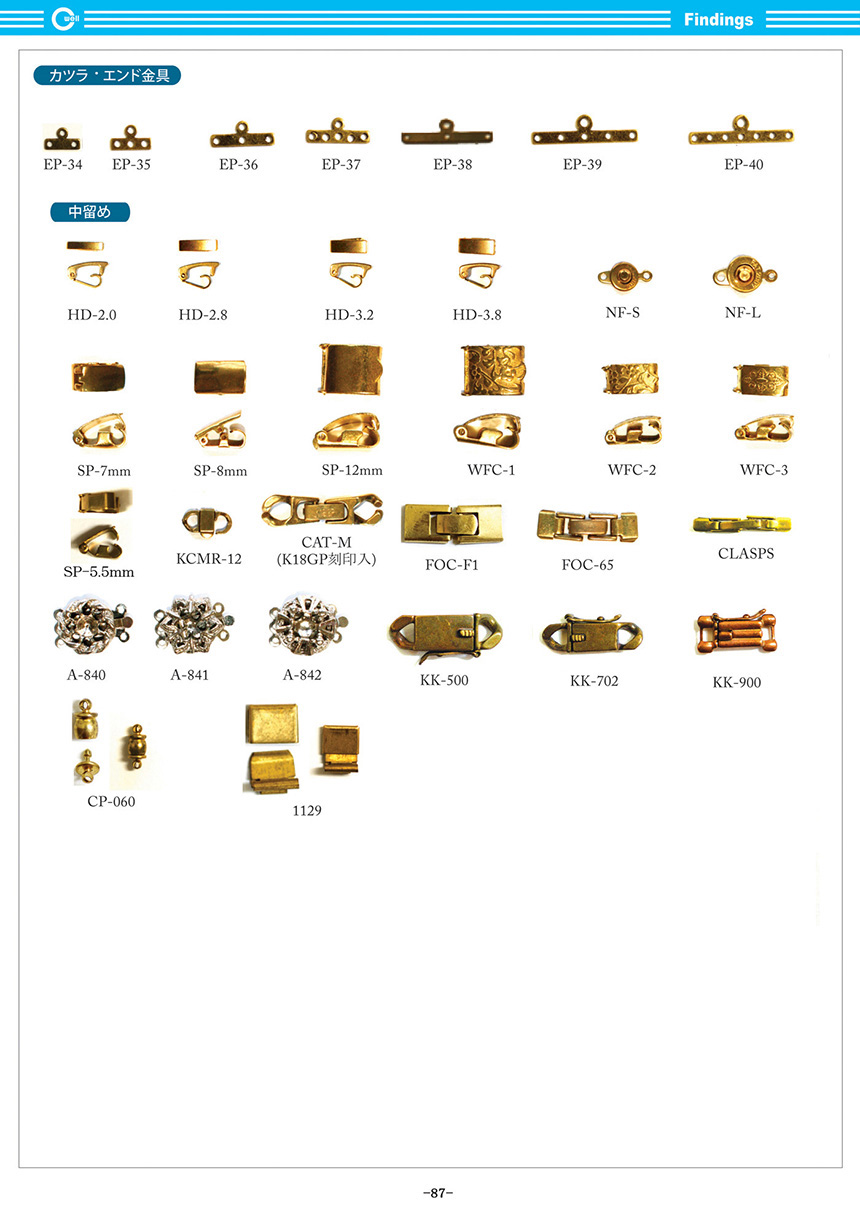 well

Findings

カツラ・エンド金具

EP-34 EP-35 EP-36 EP-37 EP-38 EP-39 EP-40

中留め

HD-2.0 HD-2.8 HD-3.2 HD-3.8 NF-S NF-L

SP-7mm SP-8mm SP-12mm WFC-1 WFC-2 WFC-3

SP−5.5mm KCMR-12 CAT-M (K18GP刻印入) FOC-F1 FOC-65 CLASPS

A-840 A-841 A-842 KK-500 KK-702 KK-900

CP-060 1129

−87−